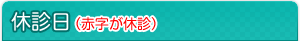 休診日（赤字が休診）